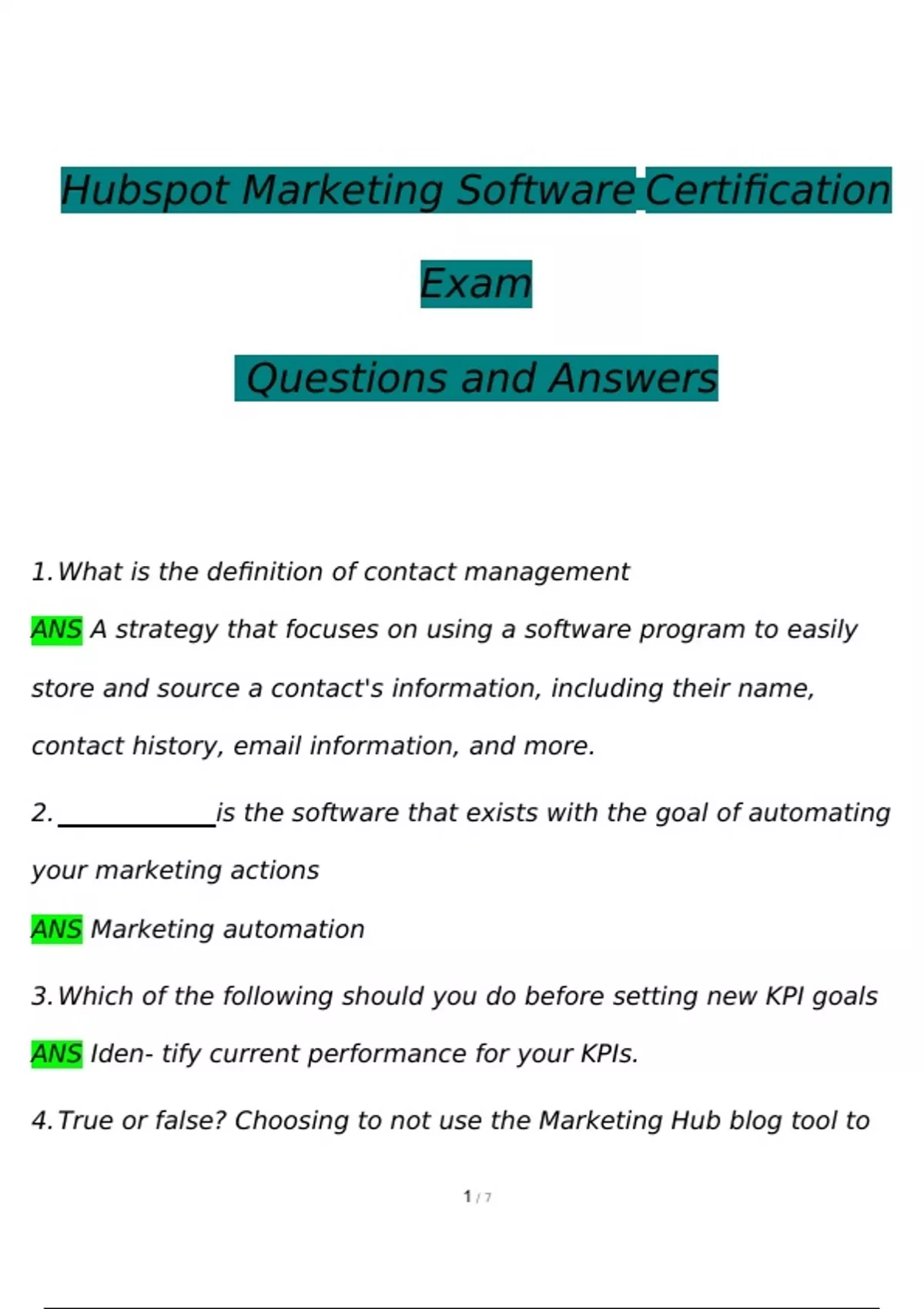 Hubspot Marketing Software Certification Exam

Questions and Answers

1. What is the definition of contact management

ANS A strategy that focuses on using a software program to easily store and source a contact's information, including their name, contact history, email information, and more.

2. ____________ is the software that exists with the goal of automating your marketing actions

ANS Marketing automation

3. Which of the following should you do before setting new KPI goals

ANS Iden- tify current performance for your KPIs.

4. True or false? Choosing to not use the Marketing Hub blog tool to

1 / 7